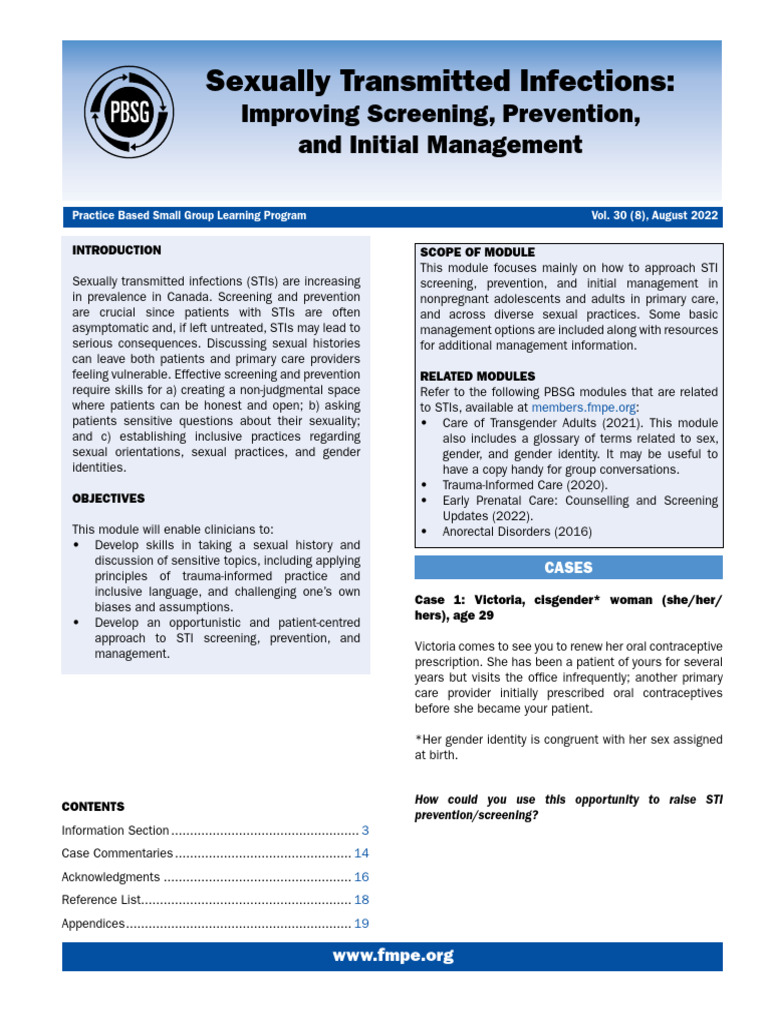 PBSG

Sexually Transmitted Infections:
Improving Screening, Prevention, and Initial Management

Practice Based Small Group Learning Program

Vol. 30 (8), August 2022

INTRODUCTION

Sexually transmitted infections (STIs) are increasing in prevalence in Canada. Screening and prevention are crucial since patients with STIs are often asymptomatic and, if left untreated, STIs may lead to serious consequences. Discussing sexual histories can leave both patients and primary care providers feeling vulnerable. Effective screening and prevention require skills for a) creating a non-judgmental space where patients can be honest and open; b) asking patients sensitive questions about their sexuality; and c) establishing inclusive practices regarding sexual orientations, sexual practices, and gender identities.

OBJECTIVES

This module will enable clinicians to:
• Develop skills in taking a sexual history and discussion of sensitive topics, including applying principles of trauma-informed practice and inclusive language, and challenging one's own biases and assumptions.
• Develop an opportunistic and patient-centred approach to STI screening, prevention, and management.

CONTENTS

Information Section 3

Case Commentaries 14

Acknowledgments 16

Reference List 18

Appendices 19

SCOPE OF MODULE
This module focuses mainly on how to approach STI screening, prevention, and initial management in nonpregnant adolescents and adults in primary care, and across diverse sexual practices. Some basic management options are included along with resources for additional management information.

RELATED MODULES
Refer to the following PBSG modules that are related to STIs, available at members.fmpe.org:
• Care of Transgender Adults (2021). This module also includes a glossary of terms related to sex, gender, and gender identity. It may be useful to have a copy handy for group conversations.
• Trauma-Informed Care (2020).
• Early Prenatal Care: Counselling and Screening Updates (2022).
• Anorectal Disorders (2016)

CASES

Case 1: Victoria, cisgender* woman (she/her/hers), age 29

Victoria comes to see you to renew her oral contraceptive prescription. She has been a patient of yours for several years but visits the office infrequently; another primary care provider initially prescribed oral contraceptives before she became your patient.

*Her gender identity is congruent with her sex assigned at birth.

How could you use this opportunity to raise STI prevention/screening?

www.fmpe.org